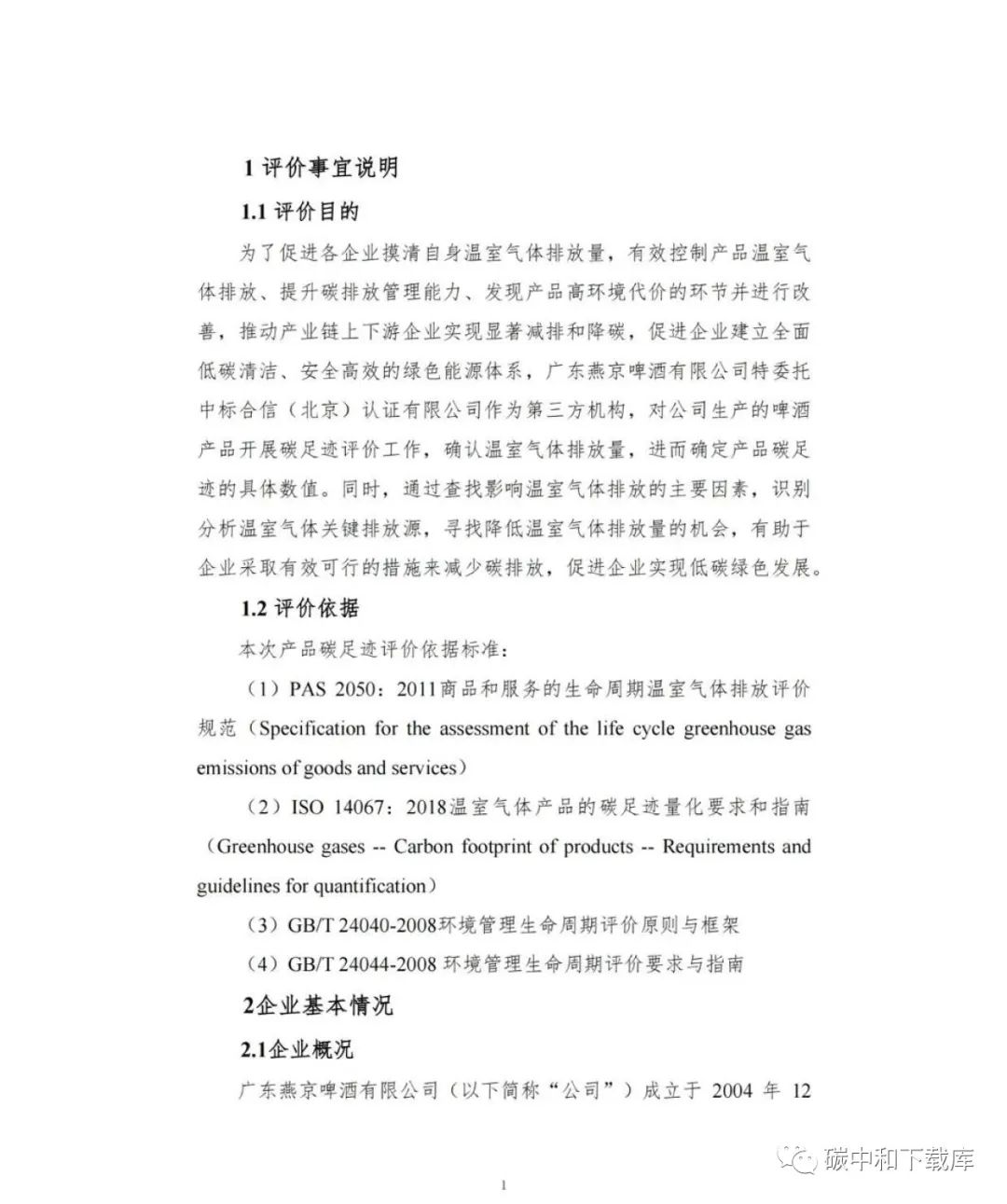 1 评价事宜说明

1.1 评价目的

为了促进各企业摸清自身温室气体排放量，有效控制产品温室气体排放、提升碳排放管理能力、发现产品高环境代价的环节并进行改善，推动产业链上下游企业实现显著减排和降碳，促进企业建立全面低碳清洁、安全高效的绿色能源体系，广东燕京啤酒有限公司特委托中标合信（北京）认证有限公司作为第三方机构，对公司生产的啤酒产品开展碳足迹评价工作，确认温室气体排放量，进而确定产品碳足迹的具体数值。同时，通过查找影响温室气体排放的主要因素，识别分析温室气体关键排放源，寻找降低温室气体排放量的机会，有助于企业采取有效可行的措施来减少碳排放，促进企业实现低碳绿色发展。

1.2 评价依据

本次产品碳足迹评价依据标准：

（1）PAS 2050：2011商品和服务的生命周期温室气体排放评价规范（Specification for the assessment of the life cycle greenhouse gas emissions of goods and services）

（2）ISO 14067：2018温室气体产品的碳足迹量化要求和指南（Greenhouse gases -- Carbon footprint of products -- Requirements and guidelines for quantification）

（3）GB/T 24040-2008环境管理生命周期评价原则与框架

（4）GB/T 24044-2008 环境管理生命周期评价要求与指南

2企业基本情况

2.1企业概况

广东燕京啤酒有限公司（以下简称“公司”）成立于 2004 年 12

碳中和下载库

1